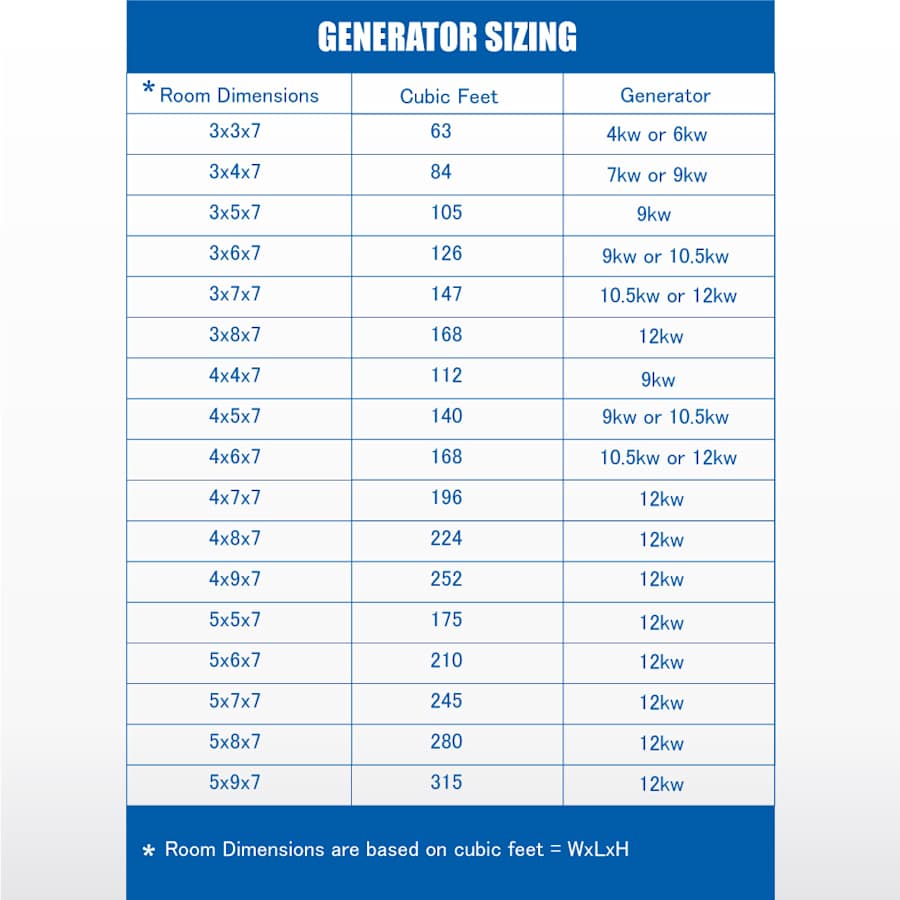 GENERATOR SIZING

| * Room Dimensions | Cubic Feet | Generator |
|---|---|---|
| 3x3x7 | 63 | 4kw or 6kw |
| 3x4x7 | 84 | 7kw or 9kw |
| 3x5x7 | 105 | 9kw |
| 3x6x7 | 126 | 9kw or 10.5kw |
| 3x7x7 | 147 | 10.5kw or 12kw |
| 3x8x7 | 168 | 12kw |
| 4x4x7 | 112 | 9kw |
| 4x5x7 | 140 | 9kw or 10.5kw |
| 4x6x7 | 168 | 10.5kw or 12kw |
| 4x7x7 | 196 | 12kw |
| 4x8x7 | 224 | 12kw |
| 4x9x7 | 252 | 12kw |
| 5x5x7 | 175 | 12kw |
| 5x6x7 | 210 | 12kw |
| 5x7x7 | 245 | 12kw |
| 5x8x7 | 280 | 12kw |
| 5x9x7 | 315 | 12kw |

* Room Dimensions are based on cubic feet = WxLxH